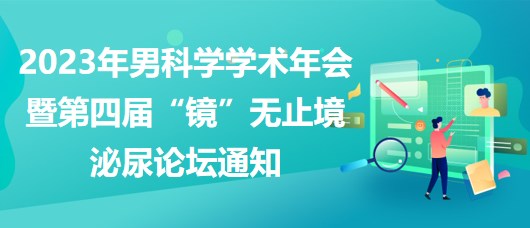 2023年男科学学术年会暨第四届“镜”无止境泌尿论坛通知